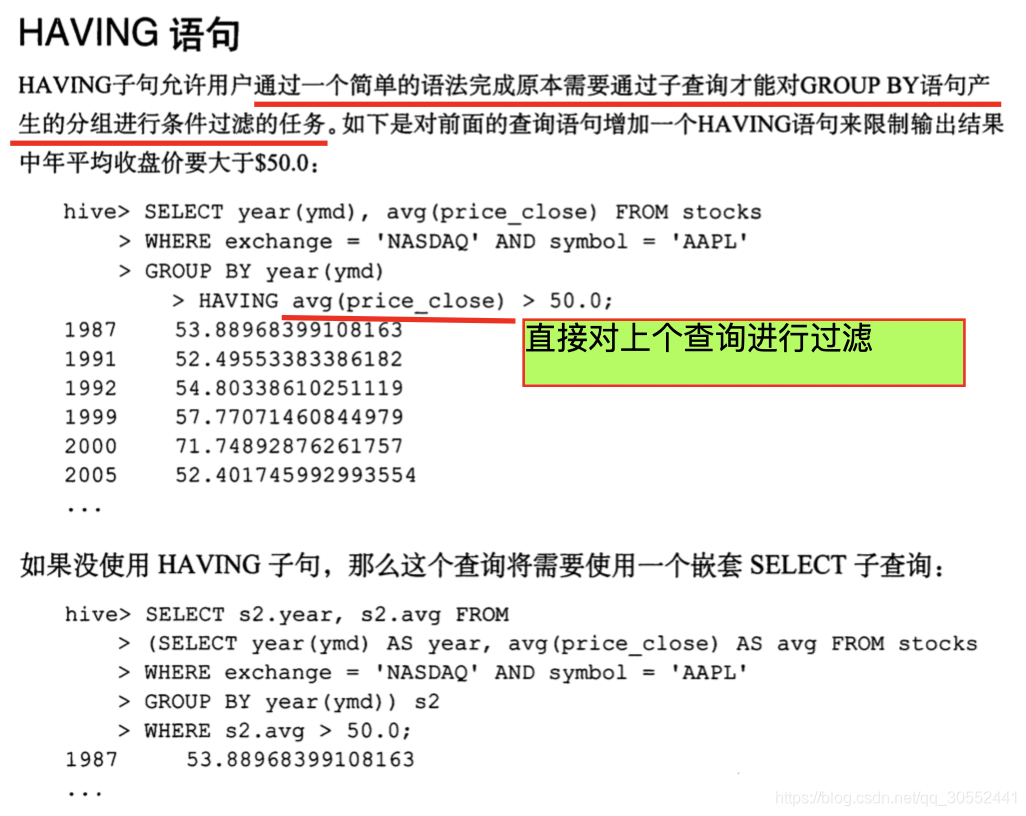 HAVING 语句

HAVING子句允许用户通过一个简单的语法完成原本需要通过子查询才能对GROUP BY语句产生的分组进行条件过滤的任务。如下是对前面的查询语句增加一个HAVING语句来限制输出结果中年平均收盘价要大于$50.0：

hive> SELECT year(ymd), avg(price_close) FROM stocks
    > WHERE exchange = 'NASDAQ' AND symbol = 'AAPL'
    > GROUP BY year(ymd)
      > HAVING avg(price_close) > 50.0;
1987    53.88968399108163
1991    52.49553383386182
1992    54.80338610251119
1999    57.77071460844979
2000    71.74892876261757
2005    52.401745992993554
...

直接对上个查询进行过滤

如果没使用 HAVING 子句，那么这个查询将需要使用一个嵌套 SELECT 子查询：

hive> SELECT s2.year, s2.avg FROM
    > (SELECT year(ymd) AS year, avg(price_close) AS avg FROM stocks
    > WHERE exchange = 'NASDAQ' AND symbol = 'AAPL'
    > GROUP BY year(ymd)) s2
    > WHERE s2.avg > 50.0;
1987     53.88968399108163
...

https://blog.csdn.net/qq_30552441